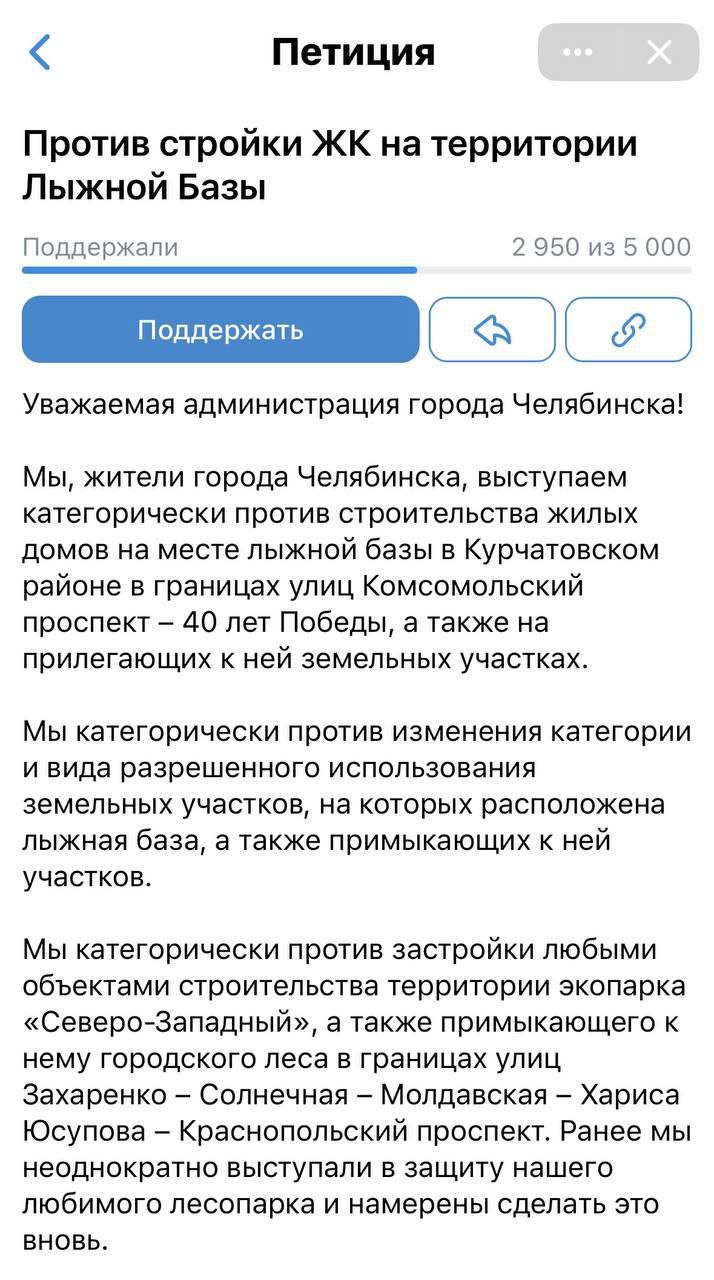 Петиция

Против стройки ЖК на территории Лыжной Базы

Поддержали

2 950 из 5 000

Поддержать

Уважаемая администрация города Челябинска!

Мы, жители города Челябинска, выступаем категорически против строительства жилых домов на месте лыжной базы в Курчатовском районе в границах улиц Комсомольский проспект – 40 лет Победы, а также на прилегающих к ней земельных участках.

Мы категорически против изменения категории и вида разрешенного использования земельных участков, на которых расположена лыжная база, а также примыкающих к ней участков.

Мы категорически против застройки любыми объектами строительства территории экопарка «Северо-Западный», а также примыкающего к нему городского леса в границах улиц Захаренко – Солнечная – Молдавская – Хариса Юсупова – Краснопольский проспект. Ранее мы неоднократно выступали в защиту нашего любимого лесопарка и намерены сделать это вновь.